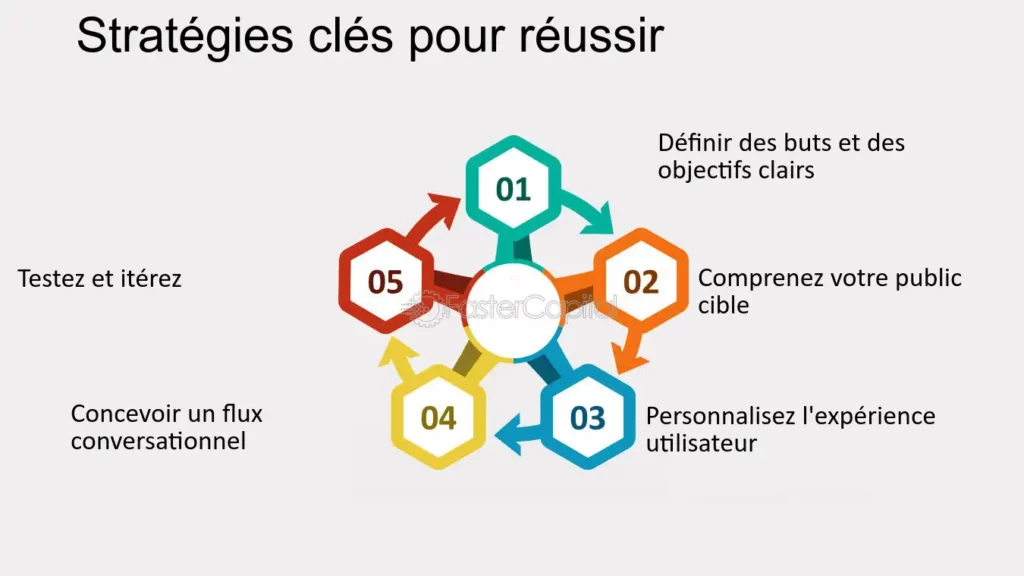 Stratégies clés pour réussir

01
Définir des buts et des objectifs clairs

02
Comprenez votre public cible

03
Personnalisez l'expérience utilisateur

04
Concevoir un flux conversationnel

05
Testez et itérez

FasterCapital